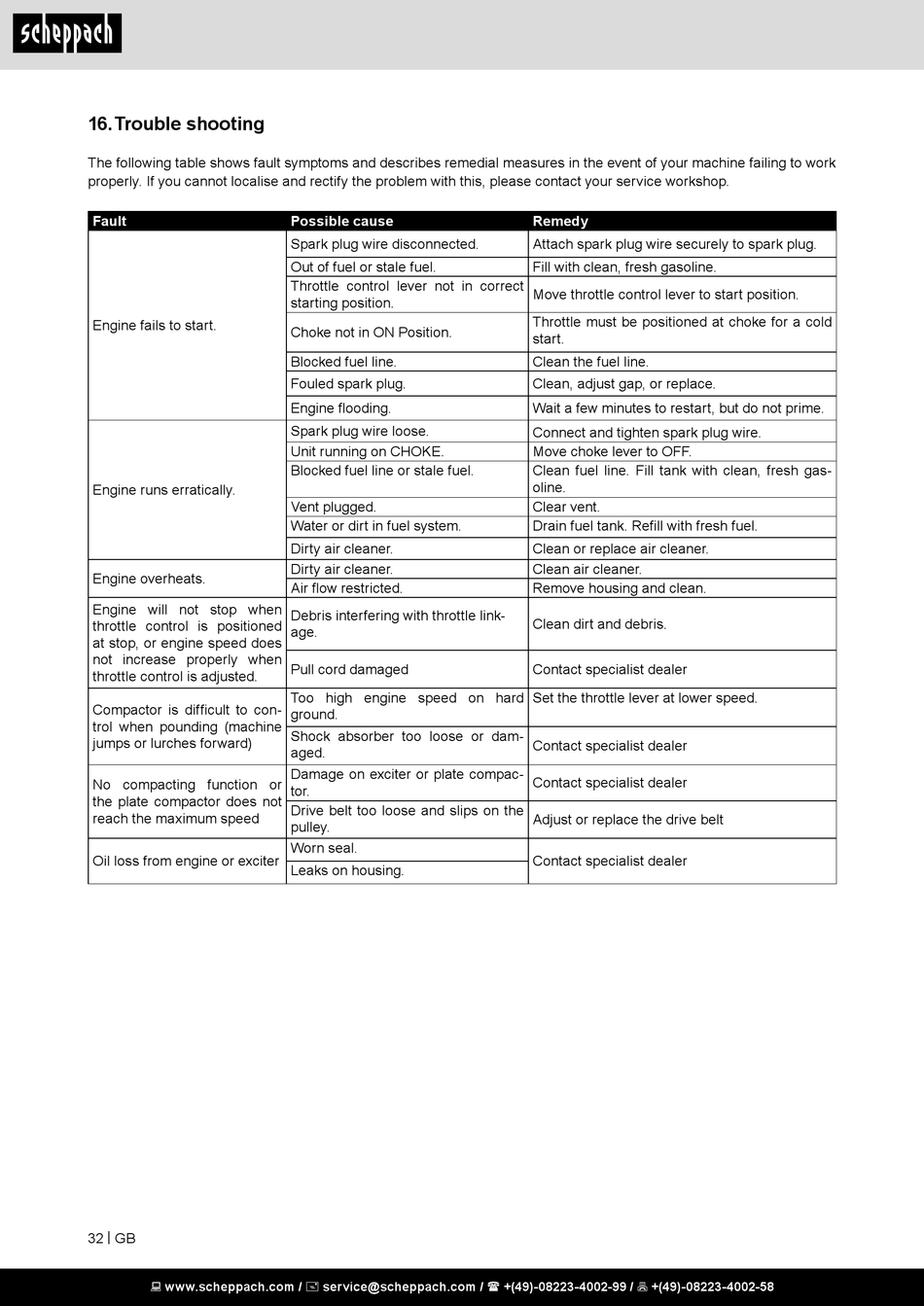 scheppach

16. Trouble shooting

The following table shows fault symptoms and describes remedial measures in the event of your machine failing to work properly. If you cannot localise and rectify the problem with this, please contact your service workshop.

| Fault | Possible cause | Remedy |
|---|---|---|
| Engine fails to start. | Spark plug wire disconnected. | Attach spark plug wire securely to spark plug. |
| | Out of fuel or stale fuel. | Fill with clean, fresh gasoline. |
| | Throttle control lever not in correct starting position. | Move throttle control lever to start position. |
| | Choke not in ON Position. | Throttle must be positioned at choke for a cold start. |
| | Blocked fuel line. | Clean the fuel line. |
| | Fouled spark plug. | Clean, adjust gap, or replace. |
| | Engine flooding. | Wait a few minutes to restart, but do not prime. |
| Engine runs erratically. | Spark plug wire loose. | Connect and tighten spark plug wire. |
| | Unit running on CHOKE. | Move choke lever to OFF. |
| | Blocked fuel line or stale fuel. | Clean fuel line. Fill tank with clean, fresh gasoline. |
| | Vent plugged. | Clear vent. |
| | Water or dirt in fuel system. | Drain fuel tank. Refill with fresh fuel. |
| | Dirty air cleaner. | Clean or replace air cleaner. |
| Engine overheats. | Dirty air cleaner. | Clean air cleaner. |
| | Air flow restricted. | Remove housing and clean. |
| Engine will not stop when throttle control is positioned at stop, or engine speed does not increase properly when throttle control is adjusted. | Debris interfering with throttle linkage. | Clean dirt and debris. |
| | Pull cord damaged | Contact specialist dealer |
| Compactor is difficult to control when pounding (machine jumps or lurches forward) | Too high engine speed on hard ground. | Set the throttle lever at lower speed. |
| | Shock absorber too loose or damaged. | Contact specialist dealer |
| No compacting function or the plate compactor does not reach the maximum speed | Damage on exciter or plate compactor. | Contact specialist dealer |
| | Drive belt too loose and slips on the pulley. | Adjust or replace the drive belt |
| Oil loss from engine or exciter | Worn seal. | Contact specialist dealer |
| | Leaks on housing. | |

32 | GB

www.scheppach.com / service@scheppach.com / +(49)-08223-4002-99 / +(49)-08223-4002-58